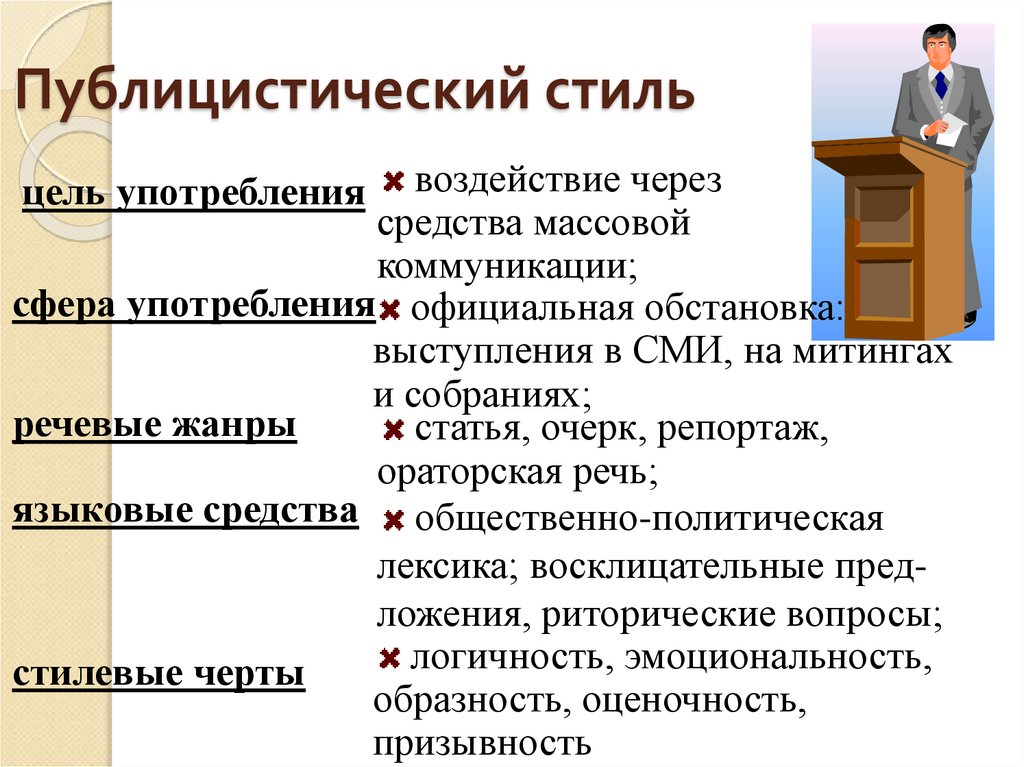 Публицистический стиль

цель употребления

воздействие через средства массовой коммуникации;

сфера употребления

официальная обстановка: выступления в СМИ, на митингах и собраниях;

речевые жанры

статья, очерк, репортаж, ораторская речь;

языковые средства

общественно-политическая лексика; восклицательные предложения, риторические вопросы;

стилевые черты

логичность, эмоциональность, образность, оценочность, призывность